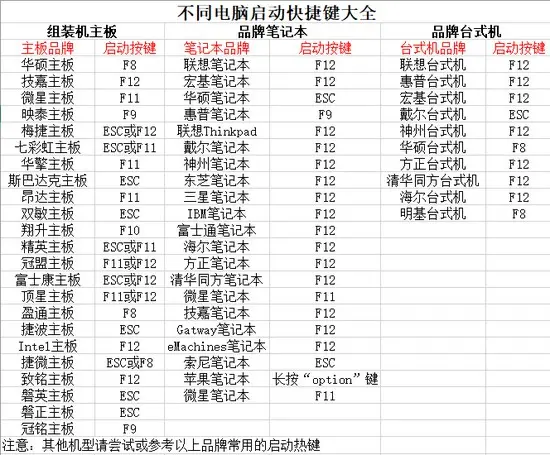 不同电脑启动快捷键大全

| 组装机主板 | | 品牌笔记本 | | 品牌台式机 | |
|---|---|---|---|---|---|
| 主板品牌 | 启动按键 | 笔记本品牌 | 启动按键 | 台式机品牌 | 启动按键 |
| 华硕主板 | F8 | 联想笔记本 | F12 | 联想台式机 | F12 |
| 技嘉主板 | F12 | 宏基笔记本 | F12 | 惠普台式机 | F12 |
| 微星主板 | F11 | 华硕笔记本 | ESC | 宏基台式机 | F12 |
| 映泰主板 | F9 | 惠普笔记本 | F9 | 戴尔台式机 | ESC |
| 梅捷主板 | ESC或F12 | 联想Thinkpad | F12 | 神州台式机 | F12 |
| 七彩虹主板 | ESC或F11 | 戴尔笔记本 | F12 | 华硕台式机 | F8 |
| 华擎主板 | F11 | 神州笔记本 | F12 | 方正台式机 | F12 |
| 斯巴达克主板 | ESC | 东芝笔记本 | F12 | 清华同方台式机 | F12 |
| 昂达主板 | F11 | 三星笔记本 | F12 | 海尔台式机 | F12 |
| 双敏主板 | ESC | IBM笔记本 | F12 | 明基台式机 | F8 |
| 翔升主板 | F10 | 富士通笔记本 | F12 | | |
| 精英主板 | ESC或F11 | 海尔笔记本 | F12 | | |
| 冠盟主板 | F11或F12 | 方正笔记本 | F12 | | |
| 富士康主板 | ESC或F12 | 清华同方笔记本 | F12 | | |
| 顶星主板 | F11或F12 | 微星笔记本 | F11 | | |
| 盈通主板 | F8 | 技嘉笔记本 | F12 | | |
| 捷波主板 | ESC | Gatway笔记本 | F12 | | |
| Intel主板 | F12 | eMachines笔记本 | F12 | | |
| 捷微主板 | ESC或F8 | 索尼笔记本 | ESC | | |
| 致铭主板 | F12 | 苹果笔记本 | 长按“option”键 | | |
| 磐英主板 | ESC | 微星笔记本 | F11 | | |
| 磐正主板 | ESC | | | | |
| 冠铭主板 | F9 | | | | |

注意：其他机型请尝试或参考以上品牌常用的启动热键